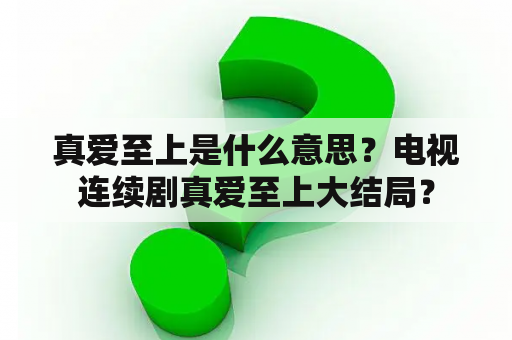 真爱至上是什么意思？电视连续剧真爱至上大结局？